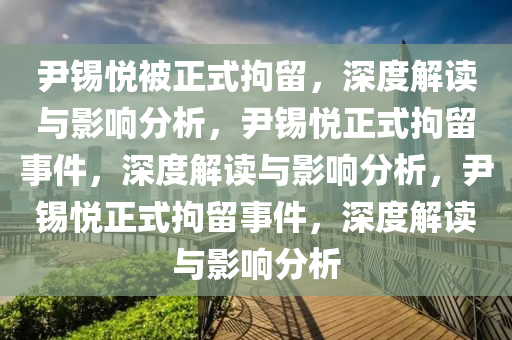 尹锡悦被正式拘留，深度解读与影响分析，尹锡悦正式拘留事件，深度解读与影响分析，尹锡悦正式拘留事件，深度解读与影响分析